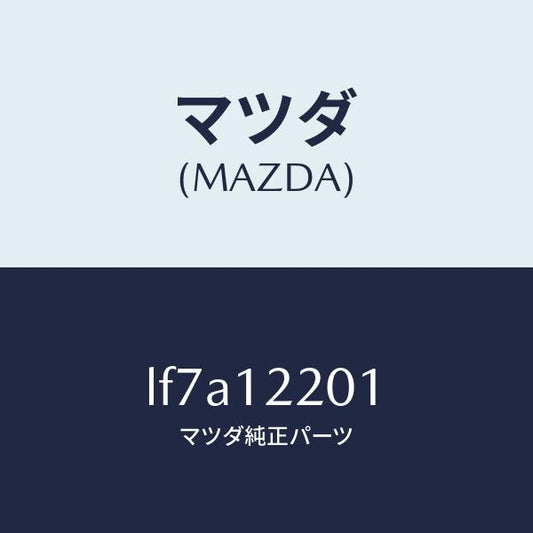 マツダ
(MAZDA)

lf7a12201
マツダ純正パーツ